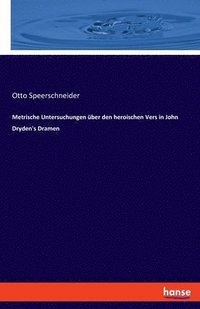 Otto Speerschneider

Metrische Untersuchungen über den heroischen Vers in John Dryden's Dramen

hanse